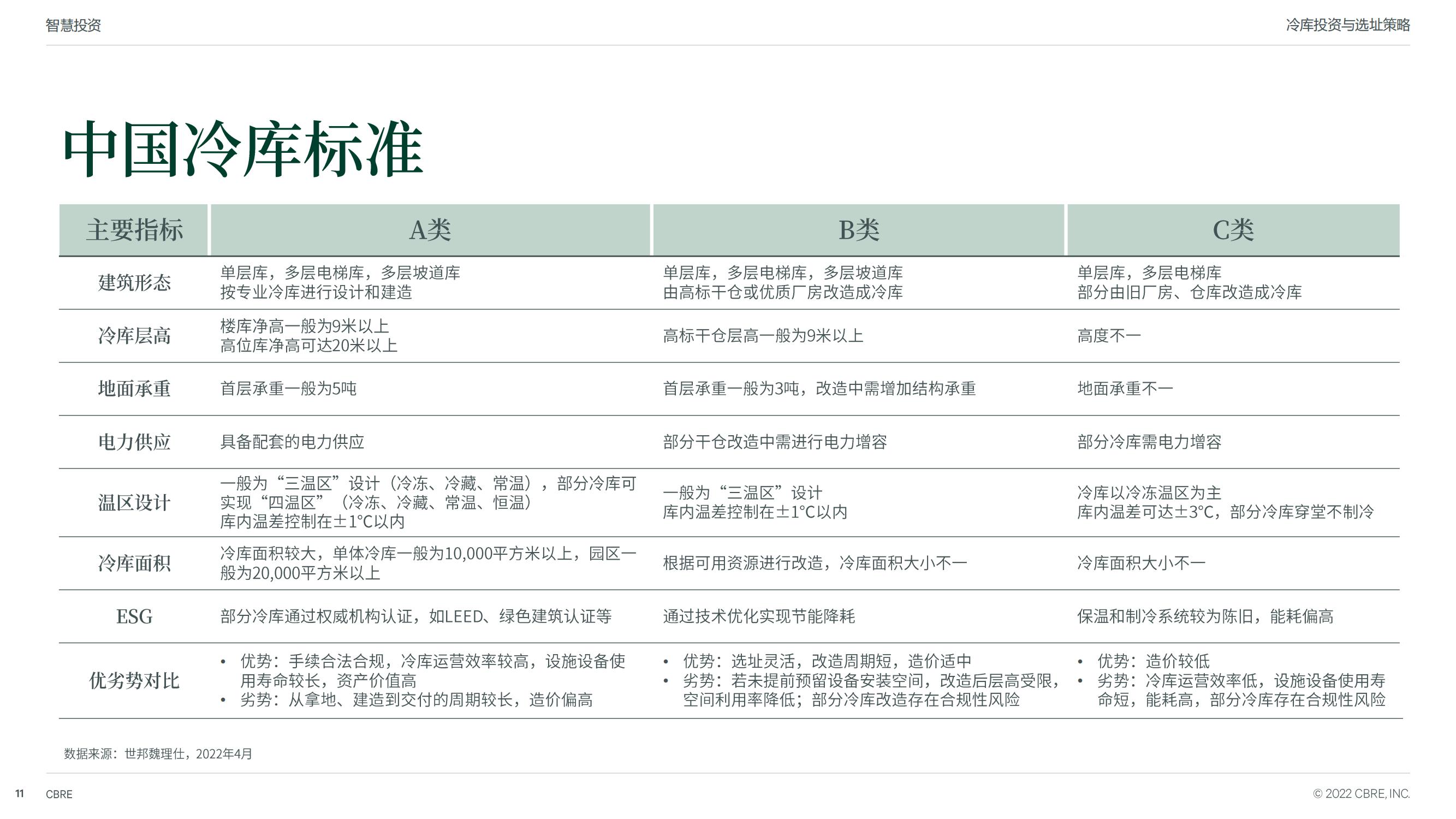 智慧投资

冷库投资与选址策略

中国冷库标准

| 主要指标 | A类 | B类 | C类 |
|---|---|---|---|
| 建筑形态 | 单层库，多层电梯库，多层坡道库 按专业冷库进行设计和建造 | 单层库，多层电梯库，多层坡道库 由高标干仓或优质厂房改造成冷库 | 单层库，多层电梯库 部分由旧厂房、仓库改造成冷库 |
| 冷库层高 | 楼库净高一般为9米以上 高位库净高可达20米以上 | 高标干仓层高一般为9米以上 | 高度不一 |
| 地面承重 | 首层承重一般为5吨 | 首层承重一般为3吨，改造中需增加结构承重 | 地面承重不一 |
| 电力供应 | 具备配套的电力供应 | 部分干仓改造中需进行电力增容 | 部分冷库需电力增容 |
| 温区设计 | 一般为“三温区”设计（冷冻、冷藏、常温），部分冷库可实现“四温区”（冷冻、冷藏、常温、恒温） 库内温差控制在±1°C以内 | 一般为“三温区”设计 库内温差控制在±1°C以内 | 冷库以冷冻温区为主 库内温差可达±3°C，部分冷库穿堂不制冷 |
| 冷库面积 | 冷库面积较大，单体冷库一般为10,000平方米以上，园区一般为20,000平方米以上 | 根据可用资源进行改造，冷库面积大小不一 | 冷库面积大小不一 |
| ESG | 部分冷库通过权威机构认证，如LEED、绿色建筑认证等 | 通过技术优化实现节能降耗 | 保温和制冷系统较为陈旧，能耗偏高 |
| 优劣势对比 | • 优势：手续合法合规，冷库运营效率较高，设施设备使用寿命较长，资产价值高 • 劣势：从拿地、建造到交付的周期较长，造价偏高 | • 优势：选址灵活，改造周期短，造价适中 • 劣势：若未提前预留设备安装空间，改造后层高受限，空间利用率降低；部分冷库改造存在合规性风险 | • 优势：造价较低 • 劣势：冷库运营效率低，设施设备使用寿命短，能耗高，部分冷库存在合规性风险 |

数据来源：世邦魏理仕，2022年4月

11 CBRE

© 2022 CBRE, INC.